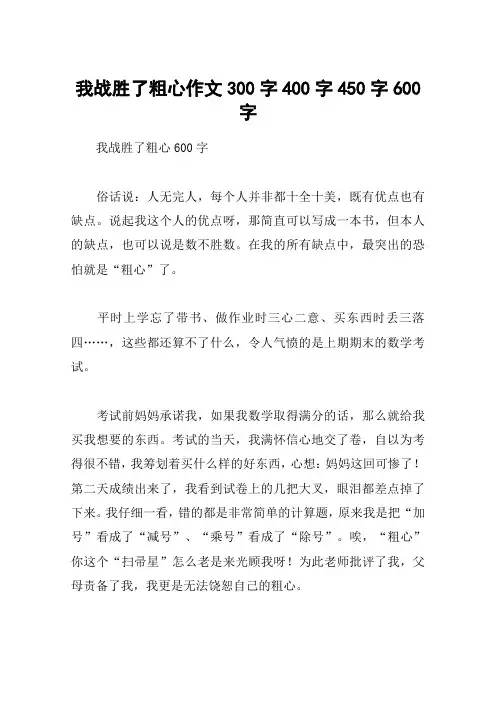 我战胜了粗心作文 300 字 400 字 450 字 600 字

我战胜了粗心 600 字

俗话说：人无完人，每个人并非都十全十美，既有优点也有缺点。说起我这个人的优点呀，那简直可以写成一本书，但本人的缺点，也可以说是数不胜数。在我的所有缺点中，最突出的恐怕就是“粗心”了。

平时上学忘了带书、做作业时三心二意、买东西时丢三落四……，这些都还算不了什么，令人气愤的是上期期末的数学考试。

考试前妈妈承诺我，如果我数学取得满分的话，那么就给我买我想要的东西。考试的当天，我满怀信心地交了卷，自以为考得很不错，我筹划着买什么样的好东西，心想：妈妈这回可惨了！第二天成绩出来了，我看到试卷上的几把大叉，眼泪都差点掉了下来。我仔细一看，错的都是非常简单的计算题，原来我是把“加号”看成了“减号”、“乘号”看成了“除号”。唉，“粗心”你这个“扫帚星”怎么老是来光顾我呀！为此老师批评了我，父母责备了我，我更是无法饶恕自己的粗心。